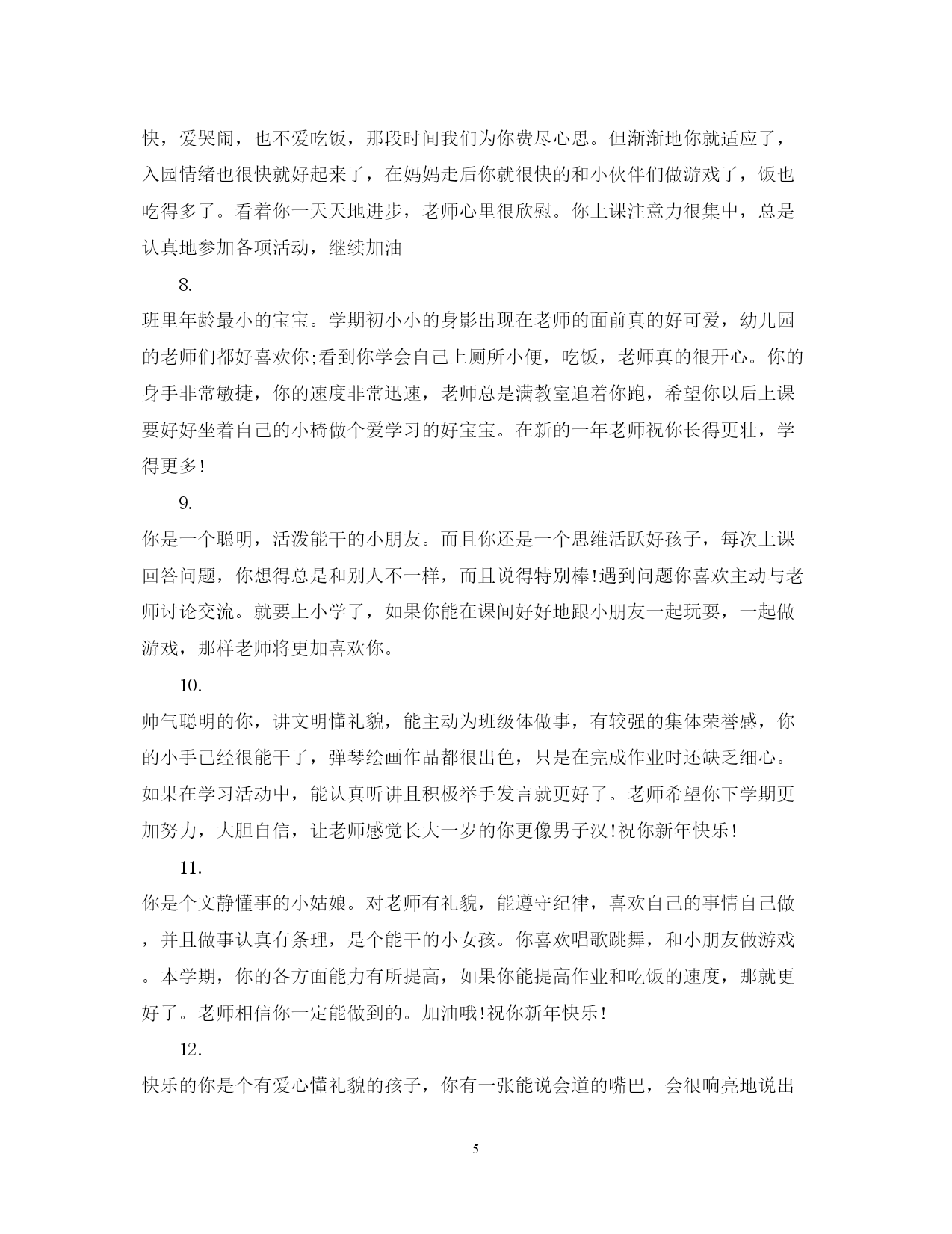 快，爱哭闹，也不爱吃饭，那段时间我们为你费尽心思。但渐渐地你就适应了，入园情绪也很快就好起来了，在妈妈走后你就很快的和小伙伴们做游戏了，饭也吃得多了。看着你一天天地进步，老师心里很欣慰。你上课注意力很集中，总是认真地参加各项活动，继续加油

8.

班里年龄最小的宝宝。学期初小小的身影出现在老师的面前真的好可爱，幼儿园的老师们都好喜欢你;看到你学会自己上厕所小便，吃饭，老师真的很开心。你的身手非常敏捷，你的速度非常迅速，老师总是满教室追着你跑，希望你以后上课要好好坐着自己的小椅做个爱学习的好宝宝。在新的一年老师祝你长得更壮，学得更多!

9.

你是一个聪明，活泼能干的小朋友。而且你还是一个思维活跃好孩子，每次上课回答问题，你想得总是和别人不一样，而且说得特别棒!遇到问题你喜欢主动与老师讨论交流。就要上小学了，如果你能在课间好好地跟小朋友一起玩耍，一起做游戏，那样老师将更加喜欢你。

10.

帅气聪明的你，讲文明懂礼貌，能主动为班级体做事，有较强的集体荣誉感，你的小手已经很能干了，弹琴绘画作品都很出色，只是在完成作业时还缺乏细心。如果在学习活动中，能认真听讲且积极举手发言就更好了。老师希望你下学期更加努力，大胆自信，让老师感觉长大一岁的你更像男子汉!祝你新年快乐!

11.

你是个文静懂事的小姑娘。对老师有礼貌，能遵守纪律，喜欢自己的事情自己做，并且做事认真有条理，是个能干的小女孩。你喜欢唱歌跳舞，和小朋友做游戏。本学期，你的各方面能力有所提高，如果你能提高作业和吃饭的速度，那就更好了。老师相信你一定能做到的。加油哦!祝你新年快乐!

12.

快乐的你是个有爱心懂礼貌的孩子，你有一张能说会道的嘴巴，会很响亮地说出

5